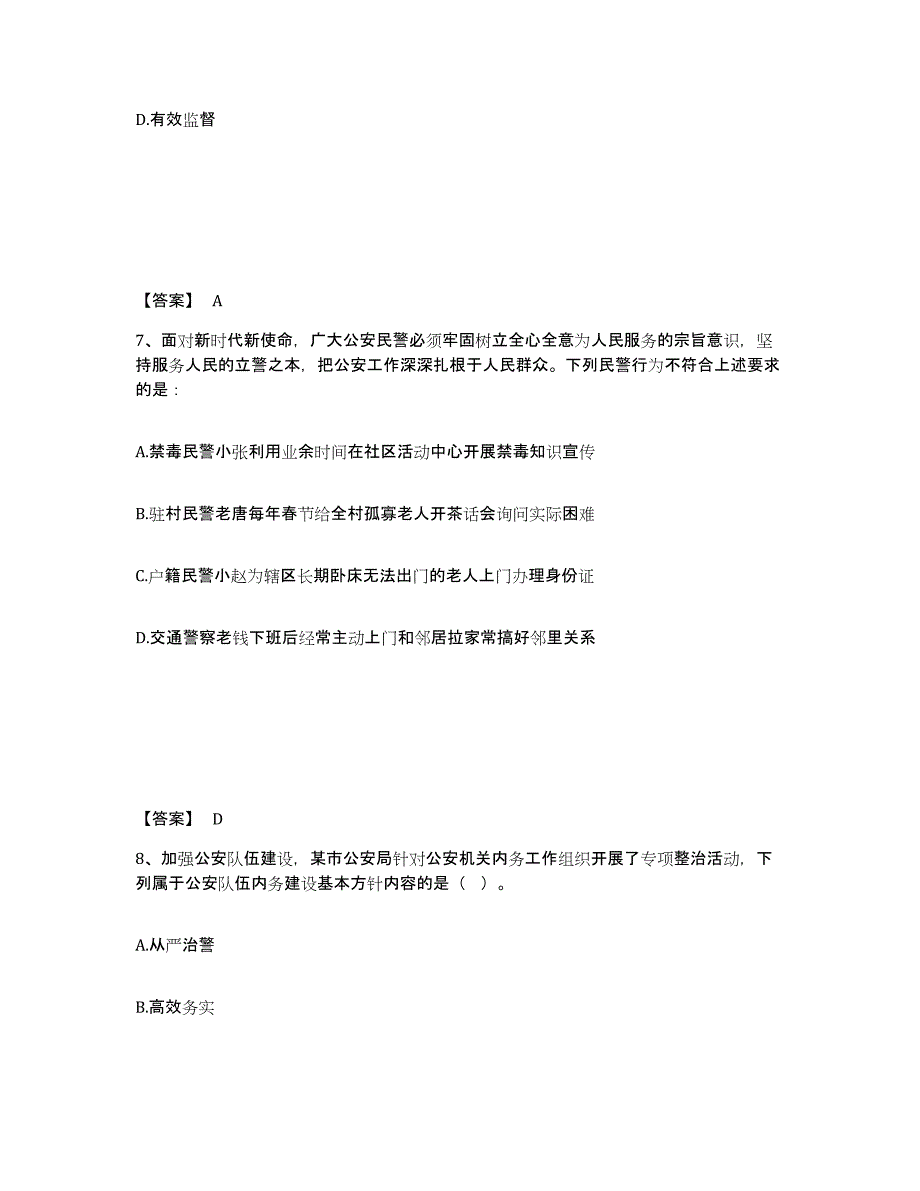 D.有效监督

【答案】 A

7、面对新时代新使命，广大公安民警必须牢固树立全心全意为人民服务的宗旨意识，坚持服务人民的立警之本，把公安工作深深扎根于人民群众。下列民警行为不符合上述要求的是：

A.禁毒民警小张利用业余时间在社区活动中心开展禁毒知识宣传

B.驻村民警老唐每年春节给全村孤寡老人开茶话会询问实际困难

C.户籍民警小赵为辖区长期卧床无法出门的老人上门办理身份证

D.交通警察老钱下班后经常主动上门和邻居拉家常搞好邻里关系

【答案】 D

8、加强公安队伍建设，某市公安局针对公安机关内务工作组织开展了专项整治活动，下列属于公安队伍内务建设基本方针内容的是（ ）。

A.从严治警

B.高效务实